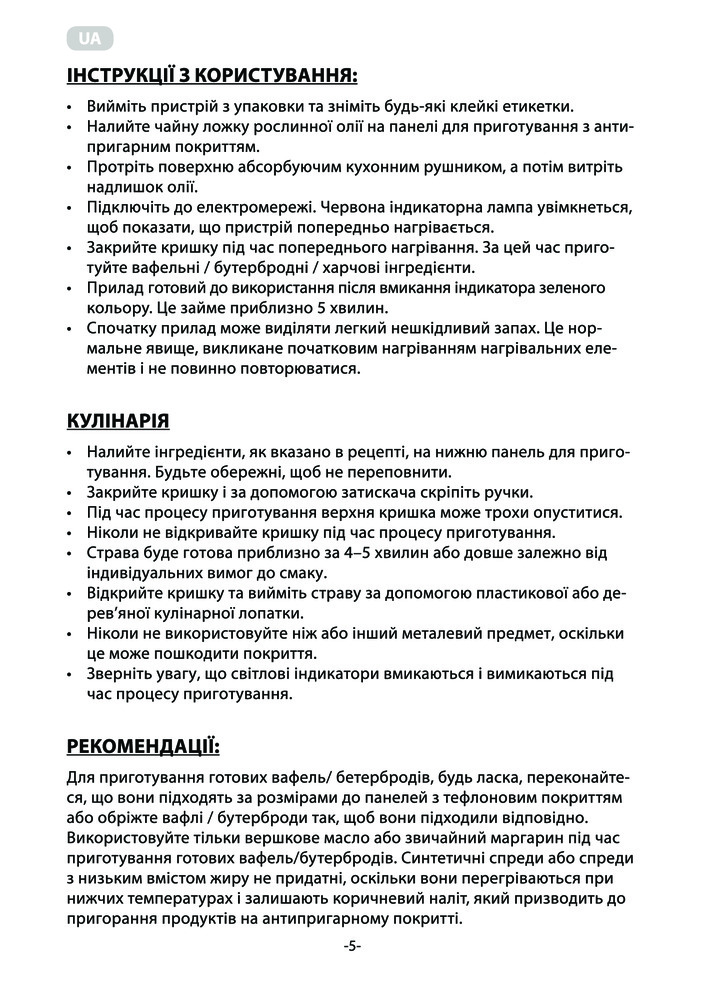 UA

ІНСТРУКЦІЇ З КОРИСТУВАННЯ:

• Вийміть пристрій з упаковки та зніміть будь-які клейкі етикетки.
• Налийте чайну ложку рослинної олії на панелі для приготування з антипригарним покриттям.
• Протріть поверхню абсорбуючим кухонним рушником, а потім витріть надлишок олії.
• Підключіть до електромережі. Червона індикаторна лампа увімкнеться, щоб показати, що пристрій попередньо нагрівається.
• Закрийте кришку під час попереднього нагрівання. За цей час приготуйте вафельні / бутербродні / харчові інгредієнти.
• Прилад готовий до використання після вмикання індикатора зеленого кольору. Це займе приблизно 5 хвилин.
• Спочатку прилад може виділяти легкий нешкідливий запах. Це нормальне явище, викликане початковим нагріванням нагрівальних елементів і не повинно повторюватися.

КУЛІНАРІЯ

• Налийте інгредієнти, як вказано в рецепті, на нижню панель для приготування. Будьте обережні, щоб не переповнити.
• Закрийте кришку і за допомогою затискача скріпіть ручки.
• Під час процесу приготування верхня кришка може трохи опуститися.
• Ніколи не відкривайте кришку під час процесу приготування.
• Страва буде готова приблизно за 4–5 хвилин або довше залежно від індивідуальних вимог до смаку.
• Відкрийте кришку та вийміть страву за допомогою пластикової або дерев'яної кулінарної лопатки.
• Ніколи не використовуйте ніж або інший металевий предмет, оскільки це може пошкодити покриття.
• Зверніть увагу, що світлові індикатори вмикаються і вимикаються під час процесу приготування.

РЕКОМЕНДАЦІЇ:

Для приготування готових вафель/ бетербродів, будь ласка, переконайтеся, що вони підходять за розмірами до панелей з тефлоновим покриттям або обріжте вафлі / бутерброди так, щоб вони підходили відповідно. Використовуйте тільки вершкове масло або звичайний маргарин під час приготування готових вафель/бутербродів. Синтетичні спреди або спреди з низьким вмістом жиру не придатні, оскільки вони перегріваються при нижчих температурах і залишають коричневий наліт, який призводить до пригорання продуктів на антипригарному покритті.

-5-